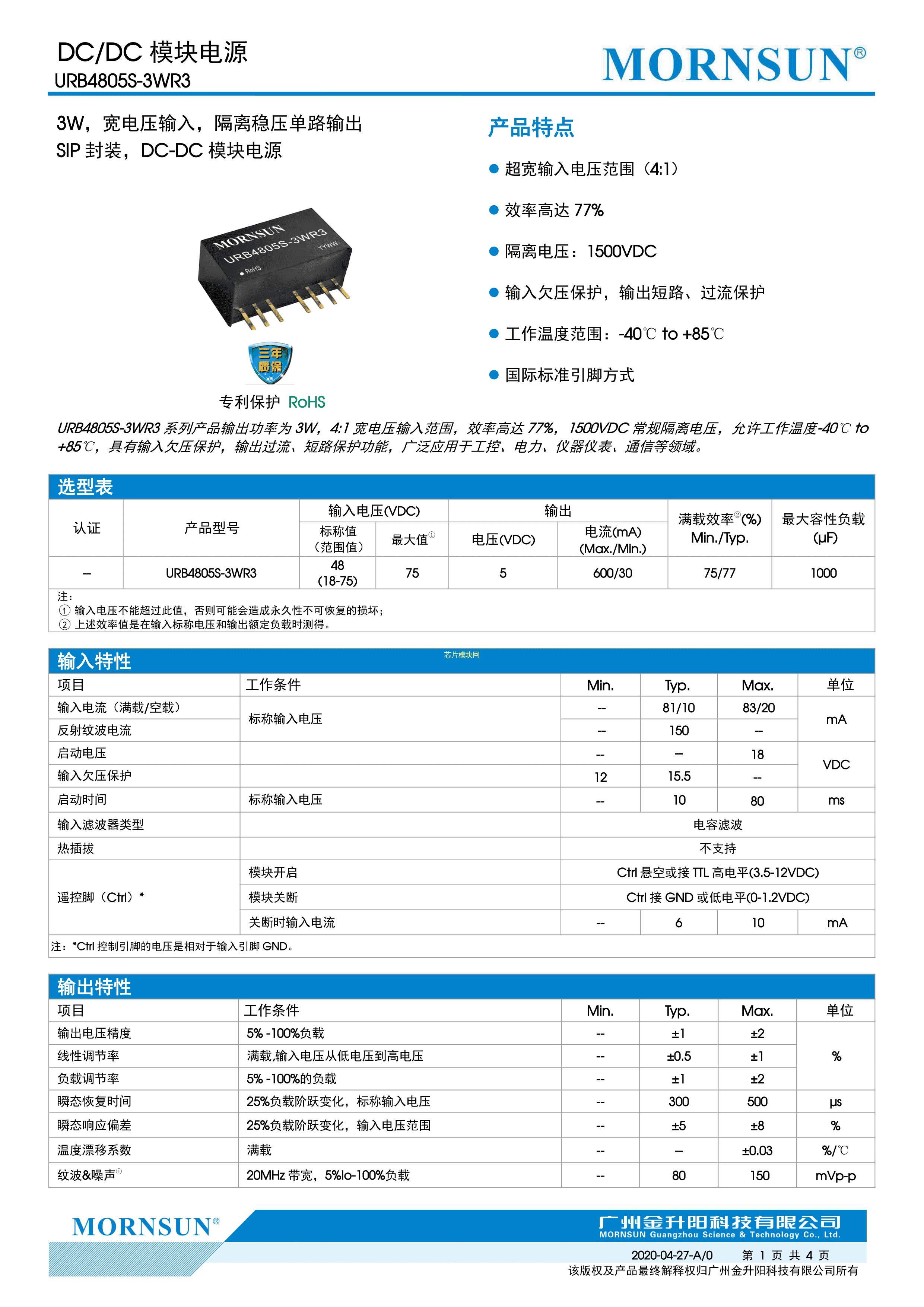 DC/DC 模块电源
URB4805S-3WR3

MORNSUN®

3W，宽电压输入，隔离稳压单路输出
SIP 封装，DC-DC 模块电源

MORNSUN
URB4805S-3WR3
YYWW
RoHS

三年质保

专利保护 RoHS

产品特点

● 超宽输入电压范围（4:1）
● 效率高达 77%
● 隔离电压：1500VDC
● 输入欠压保护，输出短路、过流保护
● 工作温度范围：-40℃ to +85℃
● 国际标准引脚方式

URB4805S-3WR3 系列产品输出功率为 3W，4:1 宽电压输入范围，效率高达 77%，1500VDC 常规隔离电压，允许工作温度-40℃ to +85℃，具有输入欠压保护，输出过流、短路保护功能，广泛应用于工控、电力、仪器仪表、通信等领域。

选型表

| 认证 | 产品型号 | 输入电压(VDC) 标称值（范围值） | 输入电压(VDC) 最大值① | 输出 电压(VDC) | 输出 电流(mA) (Max./Min.) | 满载效率②(%) Min./Typ. | 最大容性负载 (µF) |
|---|---|---|---|---|---|---|---|
| -- | URB4805S-3WR3 | 48 (18-75) | 75 | 5 | 600/30 | 75/77 | 1000 |

注：
① 输入电压不能超过此值，否则可能会造成永久性不可恢复的损坏；
② 上述效率值是在输入标称电压和输出额定负载时测得。

输入特性
芯片模块网

| 项目 | 工作条件 | Min. | Typ. | Max. | 单位 |
|---|---|---|---|---|---|
| 输入电流（满载/空载） | 标称输入电压 | -- | 81/10 | 83/20 | mA |
| 反射纹波电流 | 标称输入电压 | -- | 150 | -- | mA |
| 启动电压 | | -- | -- | 18 | VDC |
| 输入欠压保护 | | 12 | 15.5 | -- | VDC |
| 启动时间 | 标称输入电压 | -- | 10 | 80 | ms |
| 输入滤波器类型 | | 电容滤波 | | | |
| 热插拔 | | 不支持 | | | |
| 遥控脚（Ctrl）* | 模块开启 | Ctrl 悬空或接 TTL 高电平(3.5-12VDC) | | | |
| 遥控脚（Ctrl）* | 模块关断 | Ctrl 接 GND 或低电平(0-1.2VDC) | | | |
| 遥控脚（Ctrl）* | 关断时输入电流 | -- | 6 | 10 | mA |

注：*Ctrl 控制引脚的电压是相对于输入引脚 GND。

输出特性

| 项目 | 工作条件 | Min. | Typ. | Max. | 单位 |
|---|---|---|---|---|---|
| 输出电压精度 | 5% -100%负载 | -- | ±1 | ±2 | % |
| 线性调节率 | 满载,输入电压从低电压到高电压 | -- | ±0.5 | ±1 | % |
| 负载调节率 | 5% -100%的负载 | -- | ±1 | ±2 | % |
| 瞬态恢复时间 | 25%负载阶跃变化，标称输入电压 | -- | 300 | 500 | µs |
| 瞬态响应偏差 | 25%负载阶跃变化，输入电压范围 | -- | ±5 | ±8 | % |
| 温度漂移系数 | 满载 | -- | -- | ±0.03 | %/℃ |
| 纹波&噪声① | 20MHz 带宽，5%Io-100%负载 | -- | 80 | 150 | mVp-p |

MORNSUN®
广州金升阳科技有限公司
MORNSUN Guangzhou Science & Technology Co., Ltd.
2020-04-27-A/0 第 1 页 共 4 页
该版权及产品最终解释权归广州金升阳科技有限公司所有